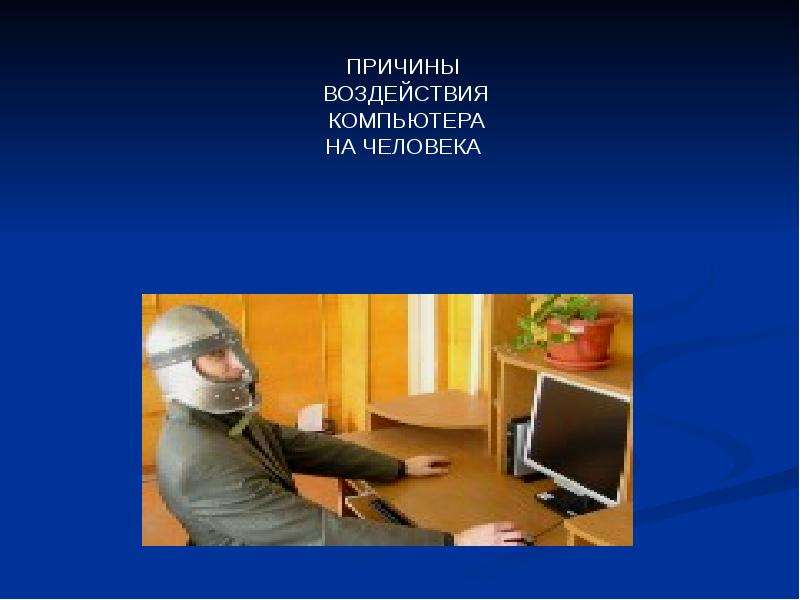 ПРИЧИНЫ
ВОЗДЕЙСТВИЯ
КОМПЬЮТЕРА
НА ЧЕЛОВЕКА